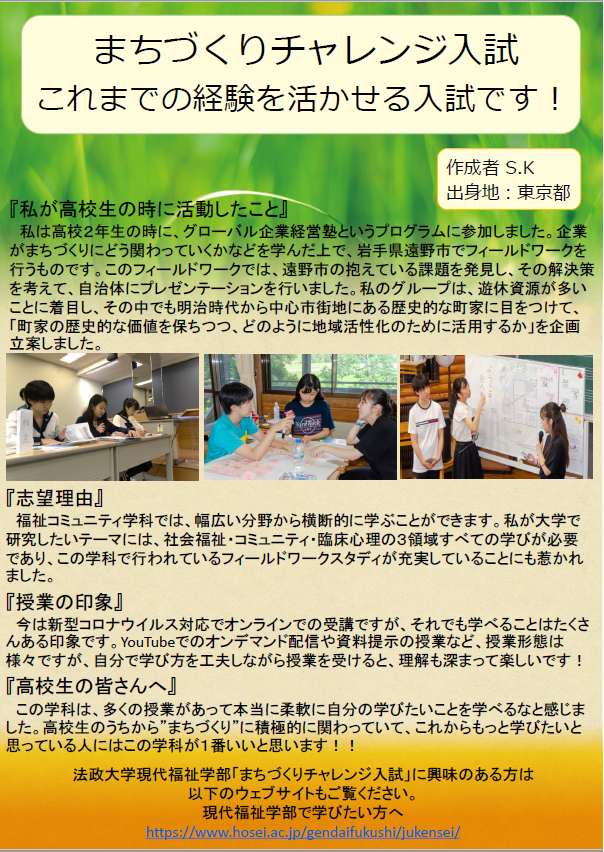 まちづくりチャレンジ入試
これまでの経験を活かせる入試です！

作成者 S.K
出身地：東京都

『私が高校生の時に活動したこと』
　私は高校2年生の時に、グローバル企業経営塾というプログラムに参加しました。企業がまちづくりにどう関わっていくかなどを学んだ上で、岩手県遠野市でフィールドワークを行うものです。このフィールドワークでは、遠野市の抱えている課題を発見し、その解決策を考えて、自治体にプレゼンテーションを行いました。私のグループは、遊休資源が多いことに着目し、その中でも明治時代から中心市街地にある歴史的な町家に目をつけて、「町家の歴史的な価値を保ちつつ、どのように地域活性化のために活用するか」を企画立案しました。

『志望理由』
　福祉コミュニティ学科では、幅広い分野から横断的に学ぶことができます。私が大学で研究したいテーマには、社会福祉・コミュニティ・臨床心理の3領域すべての学びが必要であり、この学科で行われているフィールドワークスタディが充実していることにも惹かれました。

『授業の印象』
　今は新型コロナウイルス対応でオンラインでの受講ですが、それでも学べることはたくさんある印象です。YouTubeでのオンデマンド配信や資料提示の授業など、授業形態は様々ですが、自分で学び方を工夫しながら授業を受けると、理解も深まって楽しいです！

『高校生の皆さんへ』
　この学科は、多くの授業があって本当に柔軟に自分の学びたいことを学べるなと感じました。高校生のうちから”まちづくり”に積極的に関わっていて、これからもっと学びたいと思っている人にはこの学科が１番いいと思います！！

法政大学現代福祉学部「まちづくりチャレンジ入試」に興味のある方は
以下のウェブサイトもご覧ください。
現代福祉学部で学びたい方へ
https://www.hosei.ac.jp/gendaifukushi/jukensei/